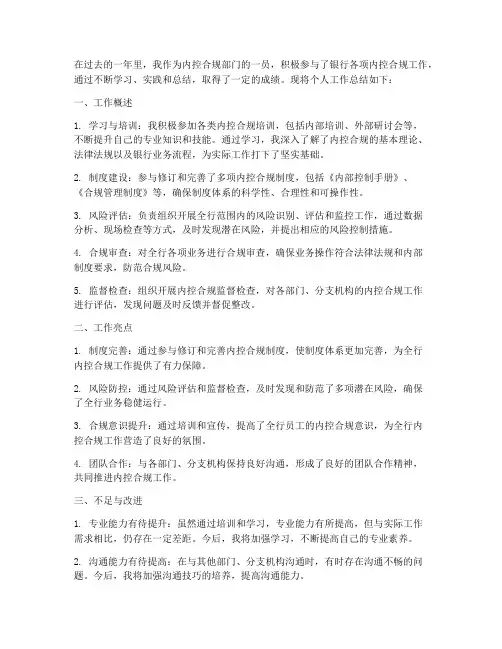 在过去的一年里，我作为内控合规部门的一员，积极参与了银行各项内控合规工作，通过不断学习、实践和总结，取得了一定的成绩。现将个人工作总结如下：

一、工作概述

1. 学习与培训：我积极参加各类内控合规培训，包括内部培训、外部研讨会等，不断提升自己的专业知识和技能。通过学习，我深入了解了内控合规的基本理论、法律法规以及银行业务流程，为实际工作打下了坚实基础。

2. 制度建设：参与修订和完善了多项内控合规制度，包括《内部控制手册》、《合规管理制度》等，确保制度体系的科学性、合理性和可操作性。

3. 风险评估：负责组织开展全行范围内的风险识别、评估和监控工作，通过数据分析、现场检查等方式，及时发现潜在风险，并提出相应的风险控制措施。

4. 合规审查：对全行各项业务进行合规审查，确保业务操作符合法律法规和内部制度要求，防范合规风险。

5. 监督检查：组织开展内控合规监督检查，对各部门、分支机构的内控合规工作进行评估，发现问题及时反馈并督促整改。

二、工作亮点

1. 制度完善：通过参与修订和完善内控合规制度，使制度体系更加完善，为全行内控合规工作提供了有力保障。

2. 风险防控：通过风险评估和监督检查，及时发现和防范了多项潜在风险，确保了全行业务稳健运行。

3. 合规意识提升：通过培训和宣传，提高了全行员工的内控合规意识，为全行内控合规工作营造了良好的氛围。

4. 团队合作：与各部门、分支机构保持良好沟通，形成了良好的团队合作精神，共同推进内控合规工作。

三、不足与改进

1. 专业能力有待提升：虽然通过培训和学习，专业能力有所提高，但与实际工作需求相比，仍存在一定差距。今后，我将加强学习，不断提高自己的专业素养。

2. 沟通能力有待提高：在与其他部门、分支机构沟通时，有时存在沟通不畅的问题。今后，我将加强沟通技巧的培养，提高沟通能力。